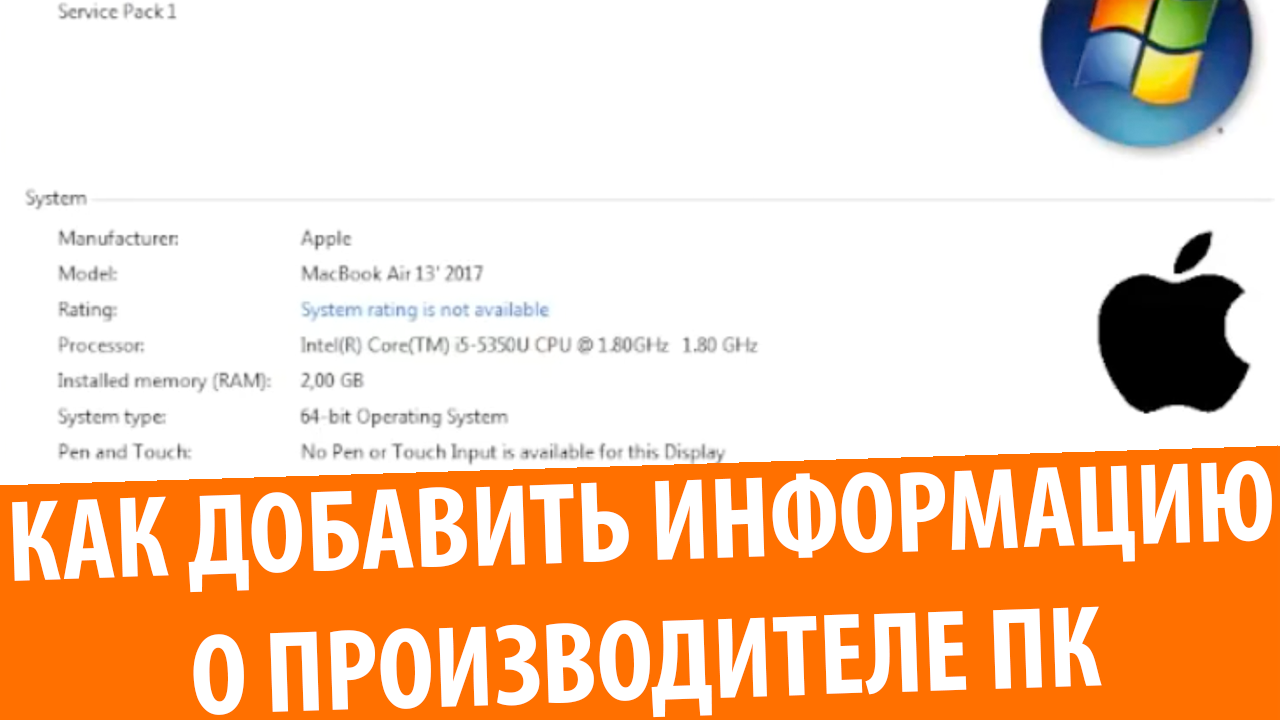 Service Pack 1

System

| | |
|---|---|
| Manufacturer: | Apple |
| Model: | MacBook Air 13' 2017 |
| Rating: | System rating is not available |
| Processor: | Intel(R) Core(TM) i5-5350U CPU @ 1.80GHz 1.80 GHz |
| Installed memory (RAM): | 2,00 GB |
| System type: | 64-bit Operating System |
| Pen and Touch: | No Pen or Touch Input is available for this Display |

КАК ДОБАВИТЬ ИНФОРМАЦИЮ О ПРОИЗВОДИТЕЛЕ ПК